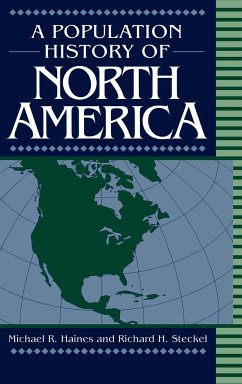 A POPULATION HISTORY OF NORTH AMERICA

Michael R. Haines and Richard H. Steckel